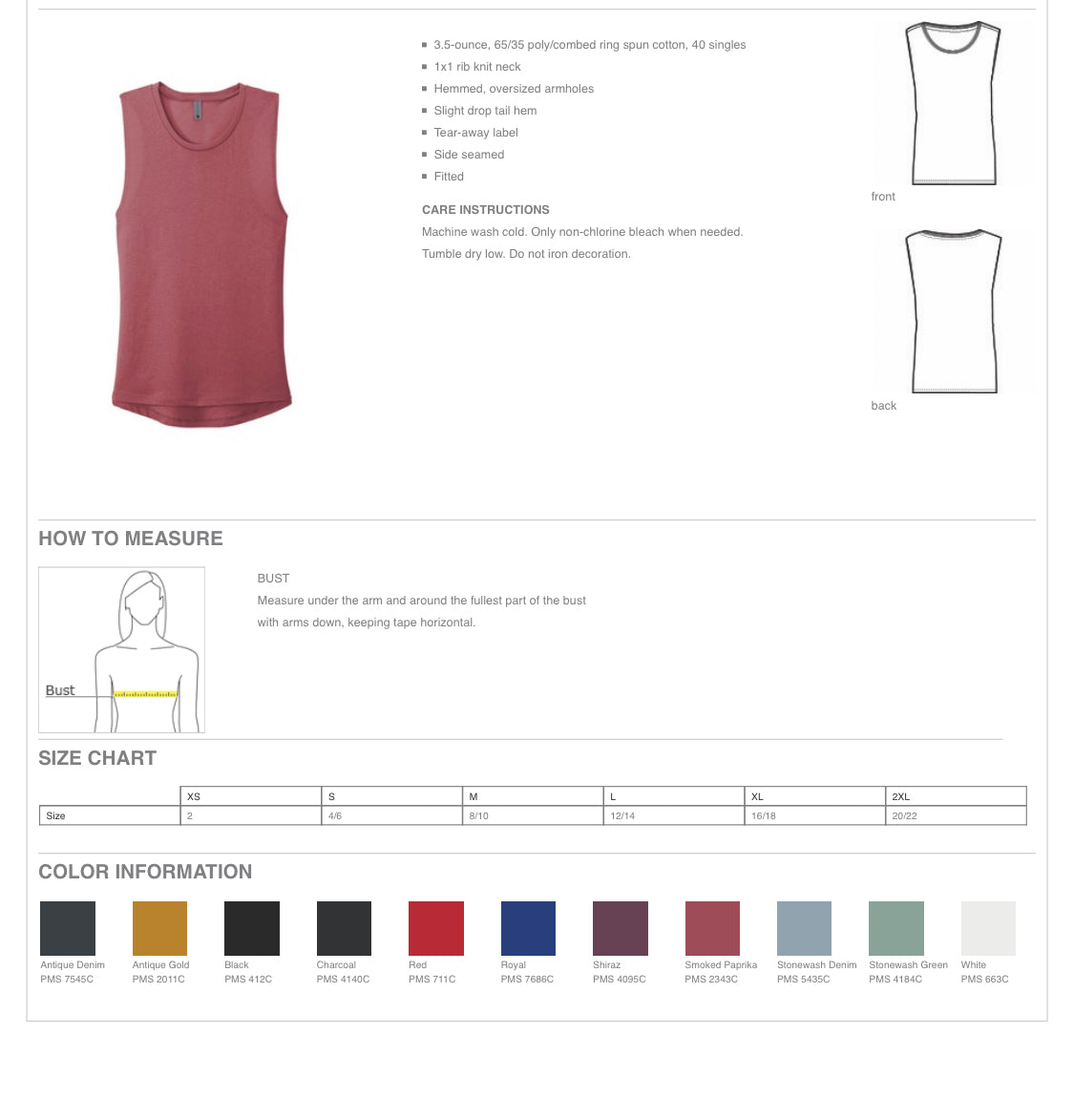 - 3.5-ounce, 65/35 poly/combed ring spun cotton, 40 singles
- 1x1 rib knit neck
- Hemmed, oversized armholes
- Slight drop tail hem
- Tear-away label
- Side seamed
- Fitted

CARE INSTRUCTIONS

Machine wash cold. Only non-chlorine bleach when needed.

Tumble dry low. Do not iron decoration.

front

back

HOW TO MEASURE

Bust

BUST

Measure under the arm and around the fullest part of the bust with arms down, keeping tape horizontal.

SIZE CHART

| | XS | S | M | L | XL | 2XL |
|---|---|---|---|---|---|---|
| Size | 2 | 4/6 | 8/10 | 12/14 | 16/18 | 20/22 |

COLOR INFORMATION

Antique Denim PMS 7545C
Antique Gold PMS 2011C
Black PMS 412C
Charcoal PMS 4140C
Red PMS 711C
Royal PMS 7686C
Shiraz PMS 4095C
Smoked Paprika PMS 2343C
Stonewash Denim PMS 5435C
Stonewash Green PMS 4184C
White PMS 663C